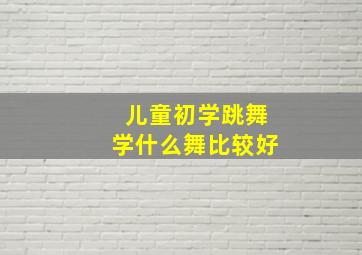 儿童初学跳舞
学什么舞比较好